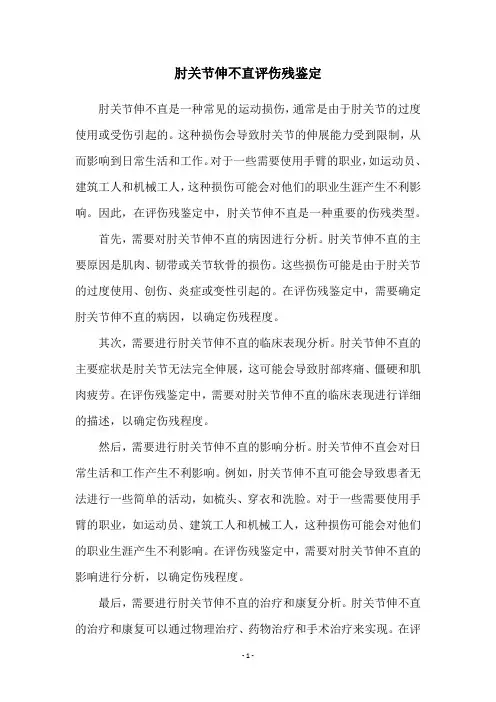 肘关节伸不直评伤残鉴定

肘关节伸不直是一种常见的运动损伤，通常是由于肘关节的过度使用或受伤引起的。这种损伤会导致肘关节的伸展能力受到限制，从而影响到日常生活和工作。对于一些需要使用手臂的职业，如运动员、建筑工人和机械工人，这种损伤可能会对他们的职业生涯产生不利影响。因此，在评伤残鉴定中，肘关节伸不直是一种重要的伤残类型。

首先，需要对肘关节伸不直的病因进行分析。肘关节伸不直的主要原因是肌肉、韧带或关节软骨的损伤。这些损伤可能是由于肘关节的过度使用、创伤、炎症或变性引起的。在评伤残鉴定中，需要确定肘关节伸不直的病因，以确定伤残程度。

其次，需要进行肘关节伸不直的临床表现分析。肘关节伸不直的主要症状是肘关节无法完全伸展，这可能会导致肘部疼痛、僵硬和肌肉疲劳。在评伤残鉴定中，需要对肘关节伸不直的临床表现进行详细的描述，以确定伤残程度。

然后，需要进行肘关节伸不直的影响分析。肘关节伸不直会对日常生活和工作产生不利影响。例如，肘关节伸不直可能会导致患者无法进行一些简单的活动，如梳头、穿衣和洗脸。对于一些需要使用手臂的职业，如运动员、建筑工人和机械工人，这种损伤可能会对他们的职业生涯产生不利影响。在评伤残鉴定中，需要对肘关节伸不直的影响进行分析，以确定伤残程度。

最后，需要进行肘关节伸不直的治疗和康复分析。肘关节伸不直的治疗和康复可以通过物理治疗、药物治疗和手术治疗来实现。在评

- 1 -